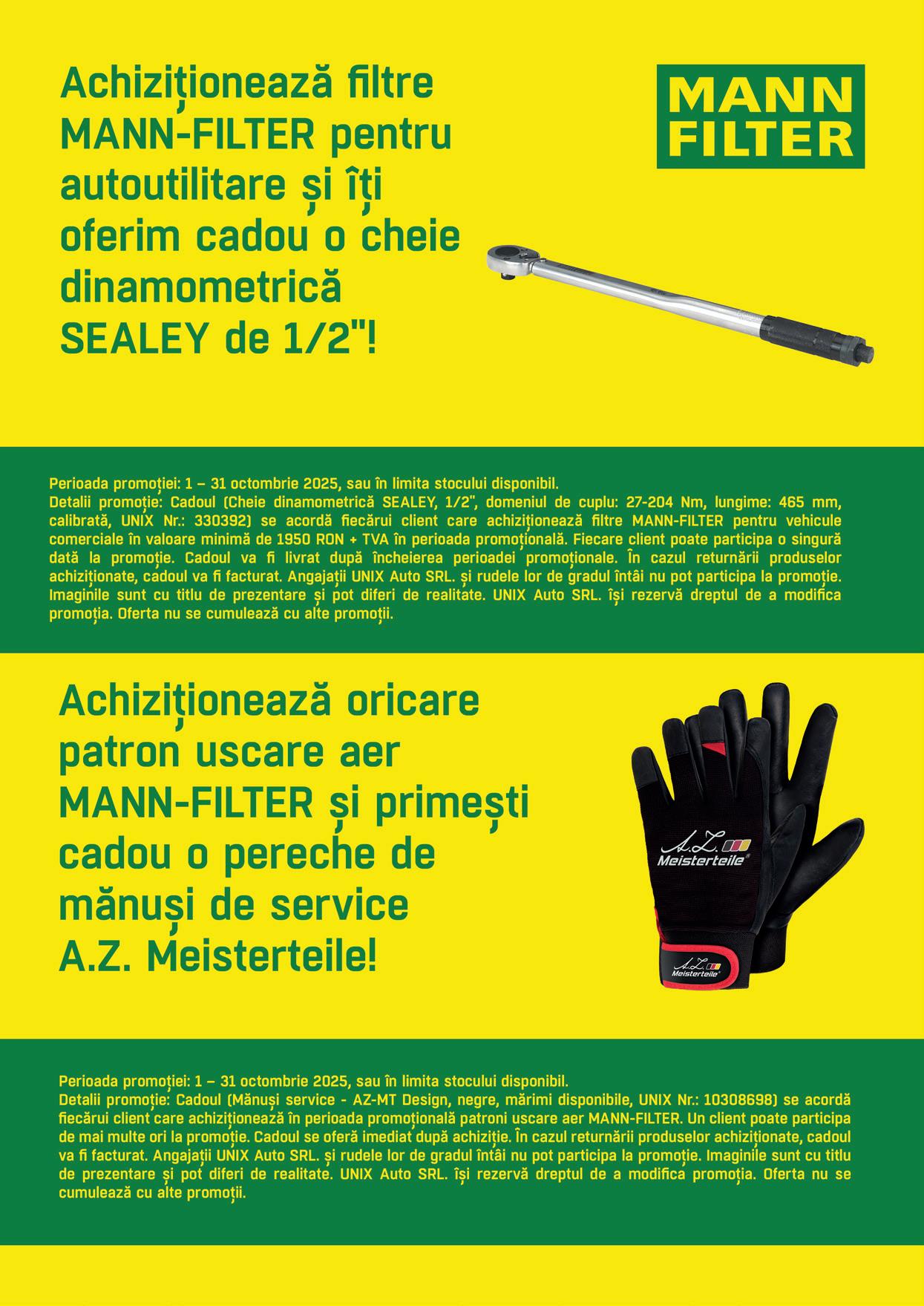 Achiziționează filtre MANN-FILTER pentru autoutilitare și îți oferim cadou o cheie dinamometrică SEALEY de 1/2"!

MANN FILTER

Perioada promoției: 1 – 31 octombrie 2025, sau în limita stocului disponibil.
Detalii promoție: Cadoul (Cheie dinamometrică SEALEY, 1/2", domeniul de cuplu: 27-204 Nm, lungime: 465 mm, calibrată, UNIX Nr.: 330392) se acordă fiecărui client care achiziționează filtre MANN-FILTER pentru vehicule comerciale în valoare minimă de 1950 RON + TVA în perioada promoțională. Fiecare client poate participa o singură dată la promoție. Cadoul va fi livrat după încheierea perioadei promoționale. În cazul returnării produselor achiziționate, cadoul va fi facturat. Angajații UNIX Auto SRL. și rudele lor de gradul întâi nu pot participa la promoție. Imaginile sunt cu titlu de prezentare și pot diferi de realitate. UNIX Auto SRL. își rezervă dreptul de a modifica promoția. Oferta nu se cumulează cu alte promoții.

Achiziționează oricare patron uscare aer MANN-FILTER și primești cadou o pereche de mănuși de service A.Z. Meisterteile!

A.Z. Meisterteile

A.Z. Meisterteile

Perioada promoției: 1 – 31 octombrie 2025, sau în limita stocului disponibil.
Detalii promoție: Cadoul (Mănuși service - AZ-MT Design, negre, mărimi disponibile, UNIX Nr.: 10308698) se acordă fiecărui client care achiziționează în perioada promoțională patroni uscare aer MANN-FILTER. Un client poate participa de mai multe ori la promoție. Cadoul se oferă imediat după achiziție. În cazul returnării produselor achiziționate, cadoul va fi facturat. Angajații UNIX Auto SRL. și rudele lor de gradul întâi nu pot participa la promoție. Imaginile sunt cu titlu de prezentare și pot diferi de realitate. UNIX Auto SRL. își rezervă dreptul de a modifica promoția. Oferta nu se cumulează cu alte promoții.